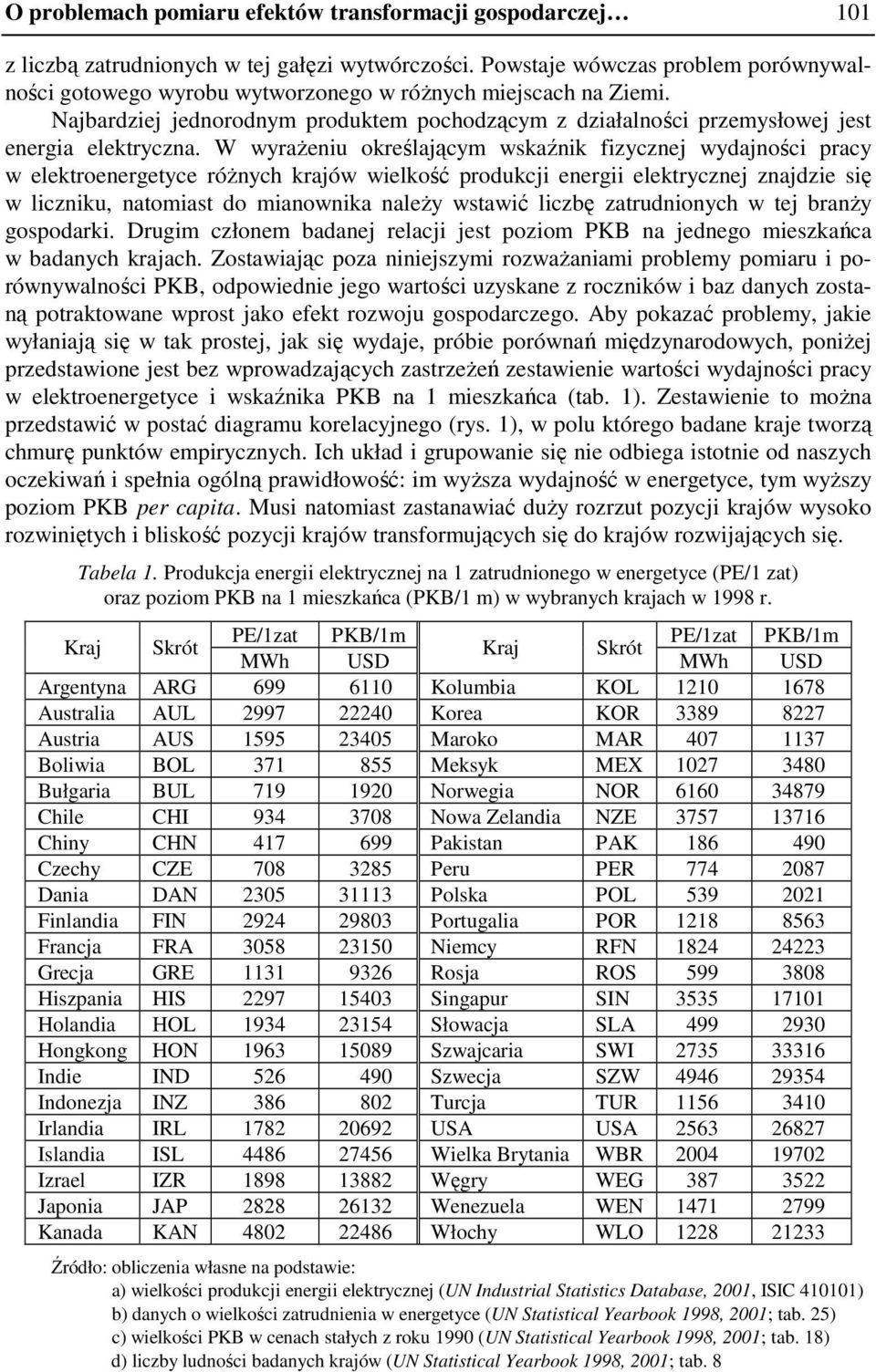 O problemach pomiaru efektów transformacji gospodarczej… 101

z liczbą zatrudnionych w tej gałęzi wytwórczości. Powstaje wówczas problem porównywalności gotowego wyrobu wytworzonego w różnych miejscach na Ziemi.

Najbardziej jednorodnym produktem pochodzącym z działalności przemysłowej jest energia elektryczna. W wyrażeniu określającym wskaźnik fizycznej wydajności pracy w elektroenergetyce różnych krajów wielkość produkcji energii elektrycznej znajdzie się w liczniku, natomiast do mianownika należy wstawić liczbę zatrudnionych w tej branży gospodarki. Drugim członem badanej relacji jest poziom PKB na jednego mieszkańca w badanych krajach. Zostawiając poza niniejszymi rozważaniami problemy pomiaru i porównywalności PKB, odpowiednie jego wartości uzyskane z roczników i baz danych zostaną potraktowane wprost jako efekt rozwoju gospodarczego. Aby pokazać problemy, jakie wyłaniają się w tak prostej, jak się wydaje, próbie porównań międzynarodowych, poniżej przedstawione jest bez wprowadzających zastrzeżeń zestawienie wartości wydajności pracy w elektroenergetyce i wskaźnika PKB na 1 mieszkańca (tab. 1). Zestawienie to można przedstawić w postać diagramu korelacyjnego (rys. 1), w polu którego badane kraje tworzą chmurę punktów empirycznych. Ich układ i grupowanie się nie odbiega istotnie od naszych oczekiwań i spełnia ogólną prawidłowość: im wyższa wydajność w energetyce, tym wyższy poziom PKB per capita. Musi natomiast zastanawiać duży rozrzut pozycji krajów wysoko rozwiniętych i bliskość pozycji krajów transformujących się do krajów rozwijających się.

Tabela 1. Produkcja energii elektrycznej na 1 zatrudnionego w energetyce (PE/1 zat) oraz poziom PKB na 1 mieszkańca (PKB/1 m) w wybranych krajach w 1998 r.

| Kraj | Skrót | PE/1zat MWh | PKB/1m USD | Kraj | Skrót | PE/1zat MWh | PKB/1m USD |
|---|---|---|---|---|---|---|---|
| Argentyna | ARG | 699 | 6110 | Kolumbia | KOL | 1210 | 1678 |
| Australia | AUL | 2997 | 22240 | Korea | KOR | 3389 | 8227 |
| Austria | AUS | 1595 | 23405 | Maroko | MAR | 407 | 1137 |
| Boliwia | BOL | 371 | 855 | Meksyk | MEX | 1027 | 3480 |
| Bułgaria | BUL | 719 | 1920 | Norwegia | NOR | 6160 | 34879 |
| Chile | CHI | 934 | 3708 | Nowa Zelandia | NZE | 3757 | 13716 |
| Chiny | CHN | 417 | 699 | Pakistan | PAK | 186 | 490 |
| Czechy | CZE | 708 | 3285 | Peru | PER | 774 | 2087 |
| Dania | DAN | 2305 | 31113 | Polska | POL | 539 | 2021 |
| Finlandia | FIN | 2924 | 29803 | Portugalia | POR | 1218 | 8563 |
| Francja | FRA | 3058 | 23150 | Niemcy | RFN | 1824 | 24223 |
| Grecja | GRE | 1131 | 9326 | Rosja | ROS | 599 | 3808 |
| Hiszpania | HIS | 2297 | 15403 | Singapur | SIN | 3535 | 17101 |
| Holandia | HOL | 1934 | 23154 | Słowacja | SLA | 499 | 2930 |
| Hongkong | HON | 1963 | 15089 | Szwajcaria | SWI | 2735 | 33316 |
| Indie | IND | 526 | 490 | Szwecja | SZW | 4946 | 29354 |
| Indonezja | INZ | 386 | 802 | Turcja | TUR | 1156 | 3410 |
| Irlandia | IRL | 1782 | 20692 | USA | USA | 2563 | 26827 |
| Islandia | ISL | 4486 | 27456 | Wielka Brytania | WBR | 2004 | 19702 |
| Izrael | IZR | 1898 | 13882 | Węgry | WEG | 387 | 3522 |
| Japonia | JAP | 2828 | 26132 | Wenezuela | WEN | 1471 | 2799 |
| Kanada | KAN | 4802 | 22486 | Włochy | WLO | 1228 | 21233 |

Źródło: obliczenia własne na podstawie:
a) wielkości produkcji energii elektrycznej (UN Industrial Statistics Database, 2001, ISIC 410101)
b) danych o wielkości zatrudnienia w energetyce (UN Statistical Yearbook 1998, 2001; tab. 25)
c) wielkości PKB w cenach stałych z roku 1990 (UN Statistical Yearbook 1998, 2001; tab. 18)
d) liczby ludności badanych krajów (UN Statistical Yearbook 1998, 2001; tab. 8